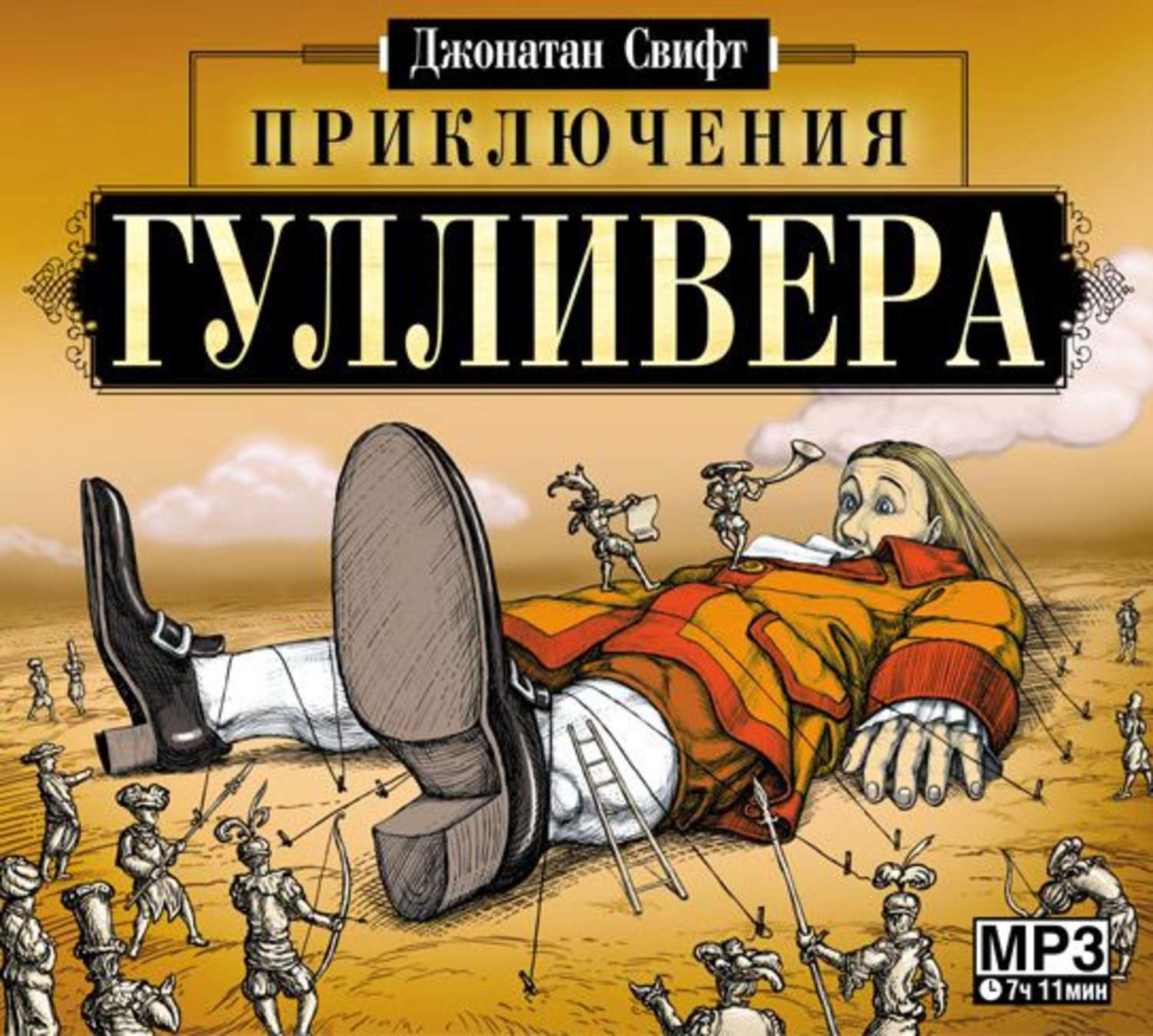 Джонатан Свифт

ПРИКЛЮЧЕНИЯ

ГУЛЛИВЕРА

MP3

7ч 11мин